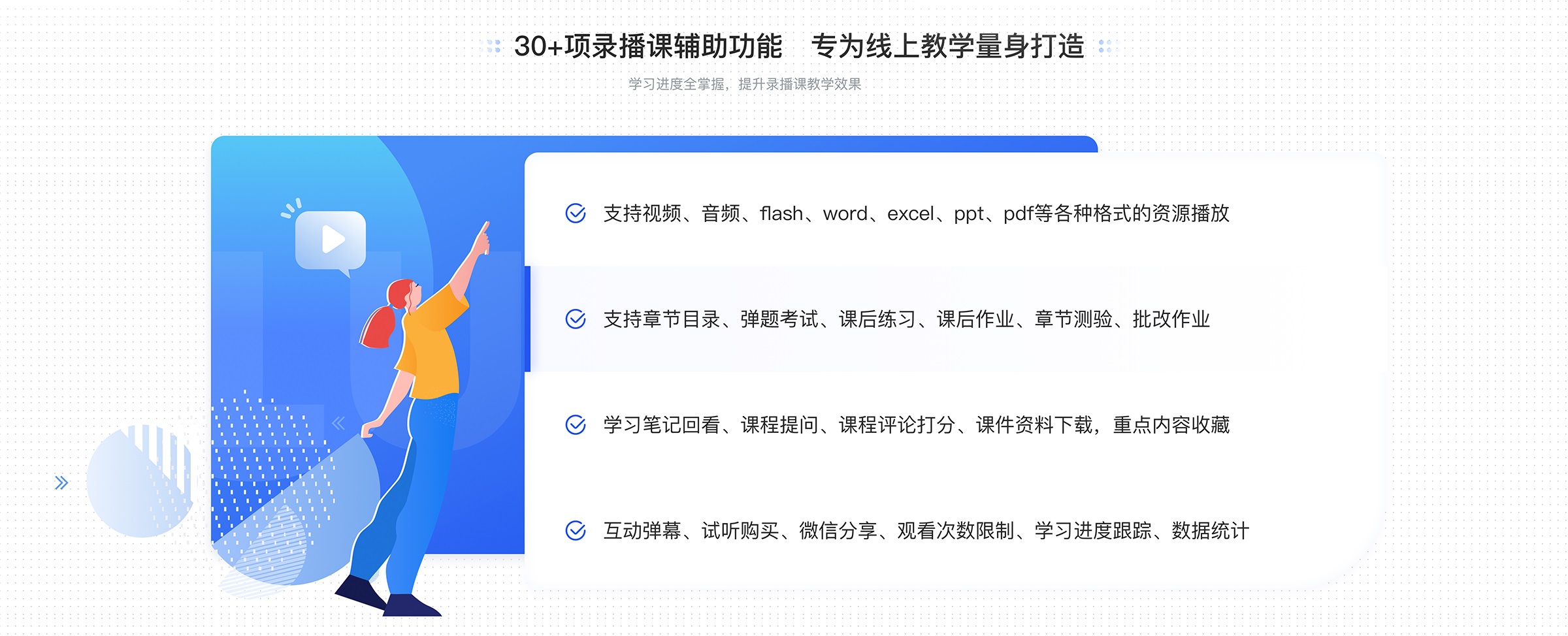 30+项录播课辅助功能　专为线上教学量身打造

学习进度全掌握，提升录播课教学效果

支持视频、音频、flash、word、excel、ppt、pdf等各种格式的资源播放

支持章节目录、弹题考试、课后练习、课后作业、章节测验、批改作业

学习笔记回看、课程提问、课程评论打分、课件资料下载，重点内容收藏

互动弹幕、试听购买、微信分享、观看次数限制、学习进度跟踪、数据统计